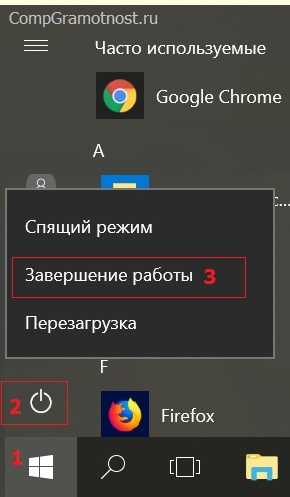 CompGramotnost.ru

Часто используемые

Google Chrome

A

Спящий режим

Завершение работы 3

Перезагрузка

F

2

Firefox

1